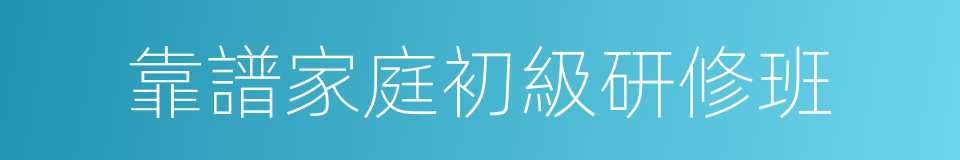 靠譜家庭初級研修班